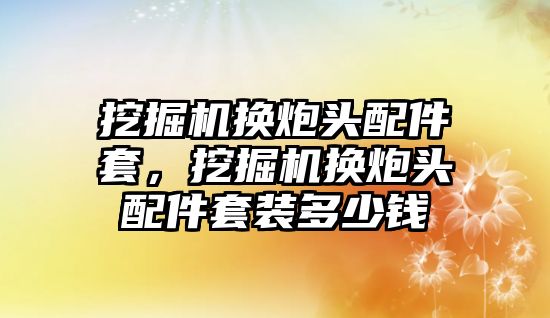 挖掘机换炮头配件套，挖掘机换炮头配件套装多少钱